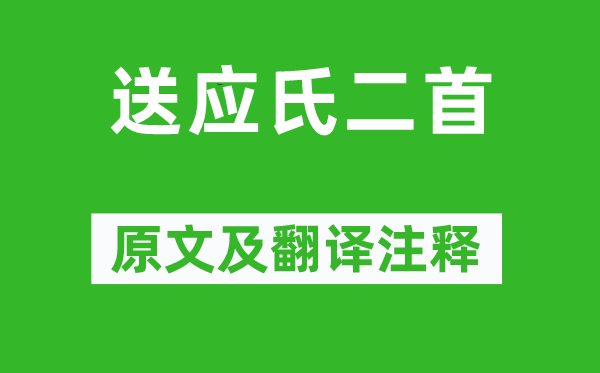 送应氏二首

原文及翻译注释